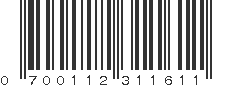 0 700112 311611